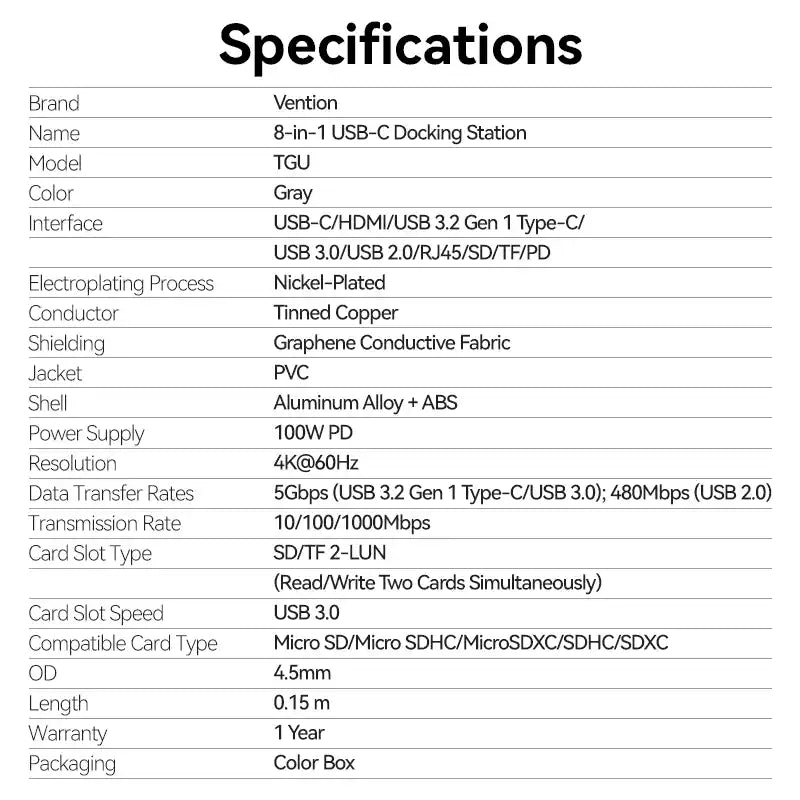 Specifications

| | |
|---|---|
| Brand | Vention |
| Name | 8-in-1 USB-C Docking Station |
| Model | TGU |
| Color | Gray |
| Interface | USB-C/HDMI/USB 3.2 Gen 1 Type-C/ |
| | USB 3.0/USB 2.0/RJ45/SD/TF/PD |
| Electroplating Process | Nickel-Plated |
| Conductor | Tinned Copper |
| Shielding | Graphene Conductive Fabric |
| Jacket | PVC |
| Shell | Aluminum Alloy + ABS |
| Power Supply | 100W PD |
| Resolution | 4K@60Hz |
| Data Transfer Rates | 5Gbps (USB 3.2 Gen 1 Type-C/USB 3.0); 480Mbps (USB 2.0) |
| Transmission Rate | 10/100/1000Mbps |
| Card Slot Type | SD/TF 2-LUN |
| | (Read/Write Two Cards Simultaneously) |
| Card Slot Speed | USB 3.0 |
| Compatible Card Type | Micro SD/Micro SDHC/MicroSDXC/SDHC/SDXC |
| OD | 4.5mm |
| Length | 0.15 m |
| Warranty | 1 Year |
| Packaging | Color Box |